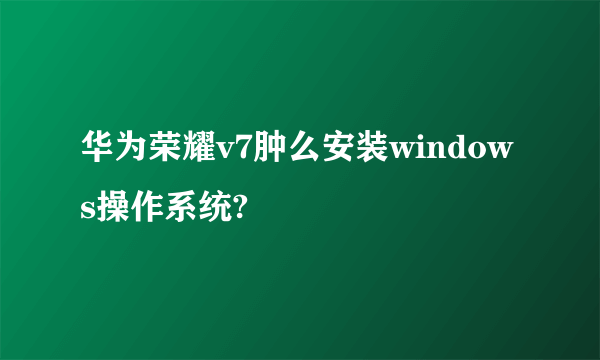 华为荣耀v7肿么安装windows操作系统?